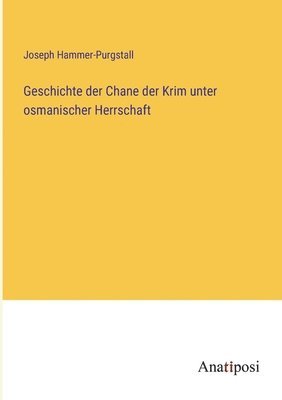 Joseph Hammer-Purgstall

Geschichte der Chane der Krim unter osmanischer Herrschaft

Anatiposi